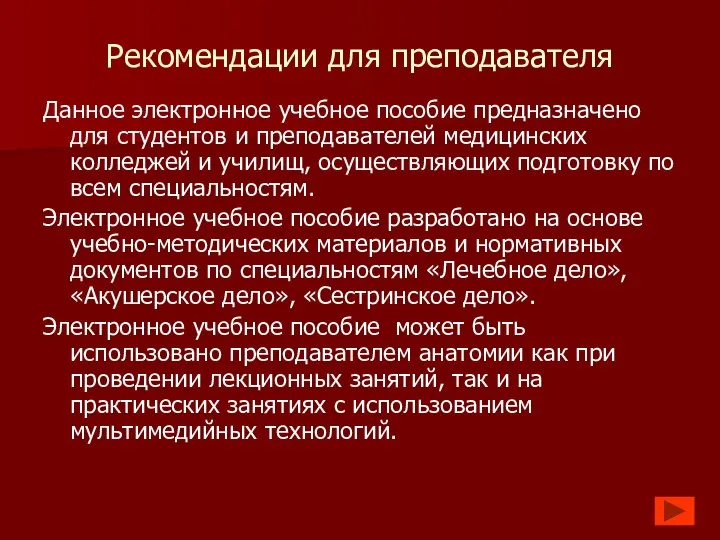 Рекомендации для преподавателя

Данное электронное учебное пособие предназначено для студентов и преподавателей медицинских колледжей и училищ, осуществляющих подготовку по всем специальностям.

Электронное учебное пособие разработано на основе учебно-методических материалов и нормативных документов по специальностям «Лечебное дело», «Акушерское дело», «Сестринское дело».

Электронное учебное пособие  может быть использовано преподавателем анатомии как при проведении лекционных занятий, так и на практических занятиях с использованием мультимедийных технологий.